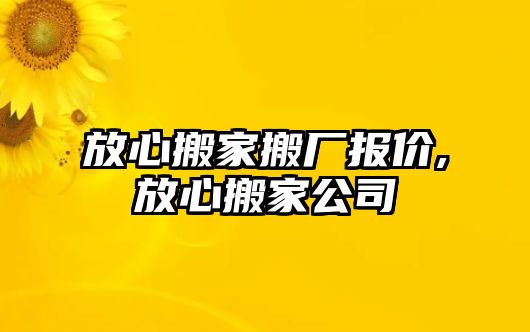 放心搬家搬厂报价，
放心搬家公司